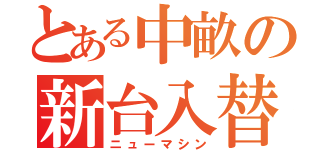 とある中畝の
新台入替
ニューマシン